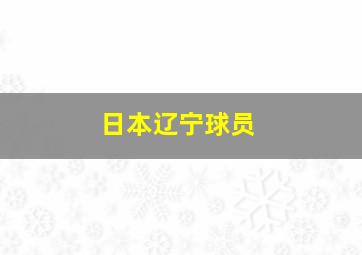 日本辽宁球员